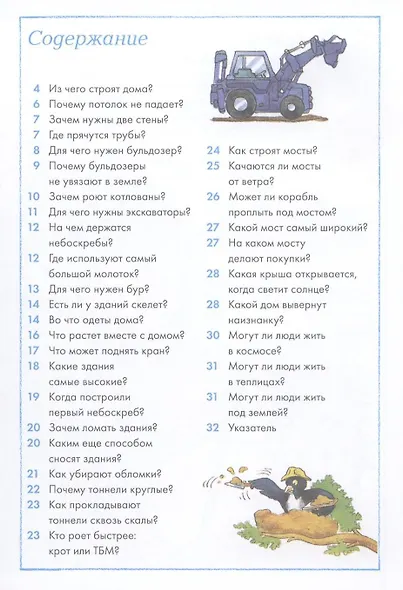 Содержание

4 Из чего строят дома?
6 Почему потолок не падает?
7 Зачем нужны две стены?
7 Где прячутся трубы?
8 Для чего нужен бульдозер?
9 Почему бульдозеры не увязают в земле?
10 Зачем роют котлованы?
11 Для чего нужны экскаваторы?
12 На чем держатся небоскребы?
12 Где используют самый большой молоток?
13 Для чего нужен бур?
14 Есть ли у зданий скелет?
14 Во что одеты дома?
16 Что растет вместе с домом?
17 Что может поднять кран?
18 Какие здания самые высокие?
19 Когда построили первый небоскреб?
20 Зачем ломать здания?
20 Каким еще способом сносят здания?
21 Как убирают обломки?
22 Почему тоннели круглые?
23 Как прокладывают тоннели сквозь скалы?
23 Кто роет быстрее: крот или ТБМ?

24 Как строят мосты?
25 Качаются ли мосты от ветра?
26 Может ли корабль проплыть под мостом?
27 Какой мост самый широкий?
27 На каком мосту делают покупки?
28 Какая крыша открывается, когда светит солнце?
28 Какой дом вывернут наизнанку?
30 Могут ли люди жить в космосе?
31 Могут ли люди жить в теплицах?
31 Могут ли люди жить под землей?
32 Указатель